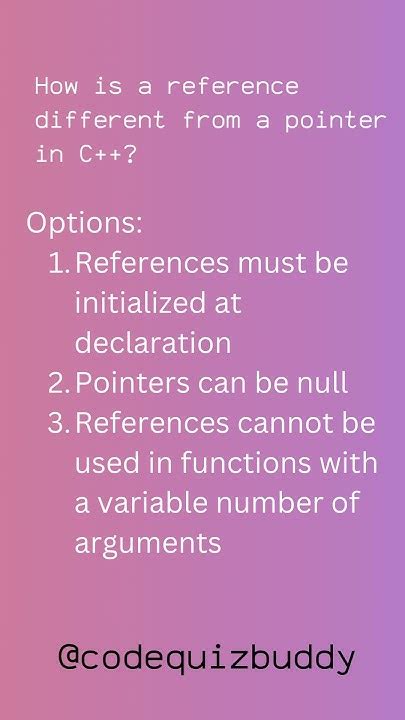 How is a reference different from a pointer in C++?

Options:
1. References must be initialized at declaration
2. Pointers can be null
3. References cannot be used in functions with a variable number of arguments

@codequizbuddy